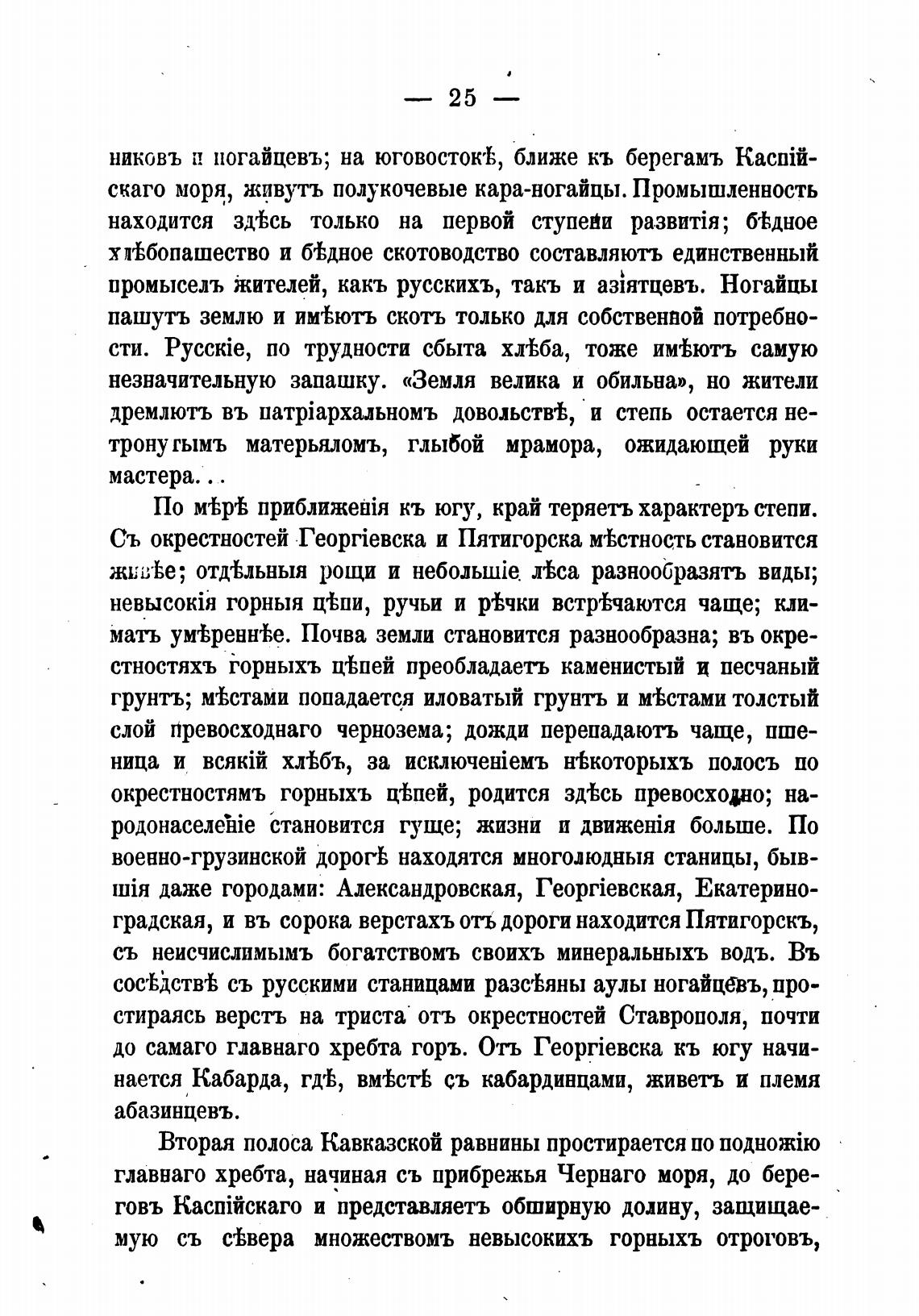 — 25 —

никовъ и ногайцевъ; на юговостокѣ, ближе къ берегамъ Каспійскаго моря, живутъ полукочевые кара-ногайцы. Промышленность находится здѣсь только на первой ступени развитія; бѣдное хлѣбопашество и бѣдное скотоводство составляютъ единственный промыселъ жителей, какъ русскихъ, такъ и азіятцевъ. Ногайцы пашутъ землю и имѣютъ скотъ только для собственной потребности. Русскіе, по трудности сбыта хлѣба, тоже имѣютъ самую незначительную запашку. «Земля велика и обильна», но жители дремлютъ въ патріархальномъ довольствѣ, и степь остается нетронутымъ матерьяломъ, глыбой мрамора, ожидающей руки мастера...

По мѣрѣ приближенія къ югу, край теряетъ характеръ степи. Съ окрестностей Георгіевска и Пятигорска мѣстность становится живѣе; отдѣльныя рощи и небольшіе лѣса разнообразятъ виды; невысокія горныя цѣпи, ручьи и рѣчки встрѣчаются чаще; климатъ умѣреннѣе. Почва земли становится разнообразна; въ окрестностяхъ горныхъ цѣпей преобладаетъ каменистый и песчаный грунтъ; мѣстами попадается иловатый грунтъ и мѣстами толстый слой превосходнаго чернозема; дожди перепадаютъ чаще, пшеница и всякій хлѣбъ, за исключеніемъ нѣкоторыхъ полосъ по окрестностямъ горныхъ цѣпей, родится здѣсь превосходно; народонаселеніе становится гуще; жизни и движенія больше. По военно-грузинской дорогѣ находятся многолюдныя станицы, бывшія даже городами: Александровская, Георгіевская, Екатериноградская, и въ сорока верстахъ отъ дороги находится Пятигорскъ, съ неисчислимымъ богатствомъ своихъ минеральныхъ водъ. Въ сосѣдствѣ съ русскими станицами разсѣяны аулы ногайцевъ, простираясь верстъ на триста отъ окрестностей Ставрополя, почти до самаго главнаго хребта горъ. Отъ Георгіевска къ югу начинается Кабарда, гдѣ, вмѣстѣ съ кабардинцами, живетъ и племя абазинцевъ.

Вторая полоса Кавказской равнины простирается по подножію главнаго хребта, начиная съ прибрежья Чернаго моря, до береговъ Каспійскаго и представляетъ обширную долину, защищаемую съ сѣвера множествомъ невысокихъ горныхъ отроговъ,